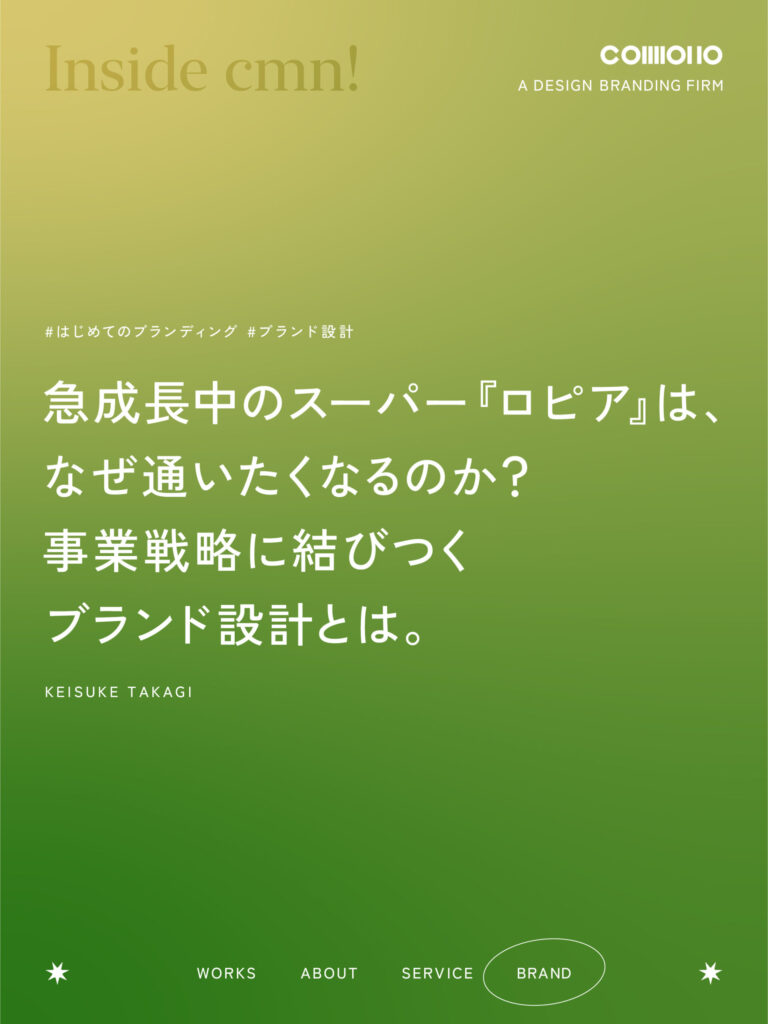 Inside cmn!

COMMONO
A DESIGN BRANDING FIRM

#はじめてのブランディング #ブランド設計

急成長中のスーパー『ロピア』は、
なぜ通いたくなるのか？
事業戦略に結びつく
ブランド設計とは。

KEISUKE TAKAGI

WORKS ABOUT SERVICE BRAND